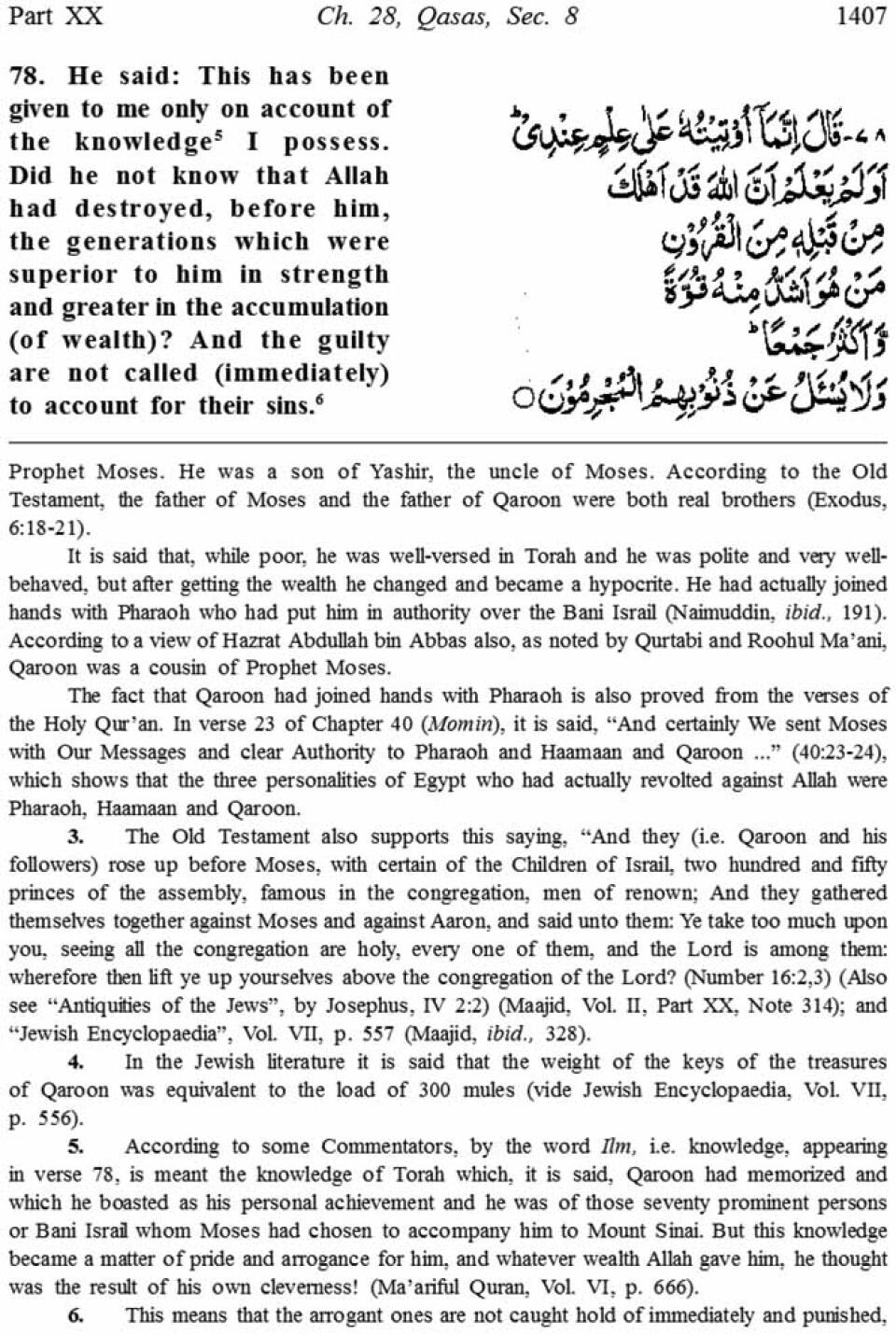 Part XX Ch. 28, Qasas, Sec. 8 1407

78. He said: This has been given to me only on account of the knowledge$^5$ I possess. Did he not know that Allah had destroyed, before him, the generations which were superior to him in strength and greater in the accumulation (of wealth)? And the guilty are not called (immediately) to account for their sins.$^6$

٧٨- قَالَ إِنَّمَآ أُوتِيتُهُۥ عَلَىٰ عِلْمٍ عِندِىٓ ۚ أَوَلَمْ يَعْلَمْ أَنَّ ٱللَّهَ قَدْ أَهْلَكَ مِن قَبْلِهِۦ مِنَ ٱلْقُرُونِ مَنْ هُوَ أَشَدُّ مِنْهُ قُوَّةً وَأَكْثَرُ جَمْعًا ۚ وَلَا يُسْـَٔلُ عَن ذُنُوبِهِمُ ٱلْمُجْرِمُونَ ○

Prophet Moses. He was a son of Yashir, the uncle of Moses. According to the Old Testament, the father of Moses and the father of Qaroon were both real brothers (Exodus, 6:18-21).

It is said that, while poor, he was well-versed in Torah and he was polite and very well-behaved, but after getting the wealth he changed and became a hypocrite. He had actually joined hands with Pharaoh who had put him in authority over the Bani Israil (Naimuddin, ibid., 191). According to a view of Hazrat Abdullah bin Abbas also, as noted by Qurtabi and Roohul Ma'ani, Qaroon was a cousin of Prophet Moses.

The fact that Qaroon had joined hands with Pharaoh is also proved from the verses of the Holy Qur'an. In verse 23 of Chapter 40 (Momin), it is said, "And certainly We sent Moses with Our Messages and clear Authority to Pharaoh and Haamaan and Qaroon ..." (40:23-24), which shows that the three personalities of Egypt who had actually revolted against Allah were Pharaoh, Haamaan and Qaroon.

3. The Old Testament also supports this saying, "And they (i.e. Qaroon and his followers) rose up before Moses, with certain of the Children of Israil, two hundred and fifty princes of the assembly, famous in the congregation, men of renown; And they gathered themselves together against Moses and against Aaron, and said unto them: Ye take too much upon you, seeing all the congregation are holy, every one of them, and the Lord is among them: wherefore then lift ye up yourselves above the congregation of the Lord? (Number 16:2,3) (Also see "Antiquities of the Jews", by Josephus, IV 2:2) (Maajid, Vol. II, Part XX, Note 314); and "Jewish Encyclopaedia", Vol. VII, p. 557 (Maajid, ibid., 328).

4. In the Jewish literature it is said that the weight of the keys of the treasures of Qaroon was equivalent to the load of 300 mules (vide Jewish Encyclopaedia, Vol. VII, p. 556).

5. According to some Commentators, by the word Ilm, i.e. knowledge, appearing in verse 78, is meant the knowledge of Torah which, it is said, Qaroon had memorized and which he boasted as his personal achievement and he was of those seventy prominent persons or Bani Israil whom Moses had chosen to accompany him to Mount Sinai. But this knowledge became a matter of pride and arrogance for him, and whatever wealth Allah gave him, he thought was the result of his own cleverness! (Ma'ariful Quran, Vol. VI, p. 666).

6. This means that the arrogant ones are not caught hold of immediately and punished,